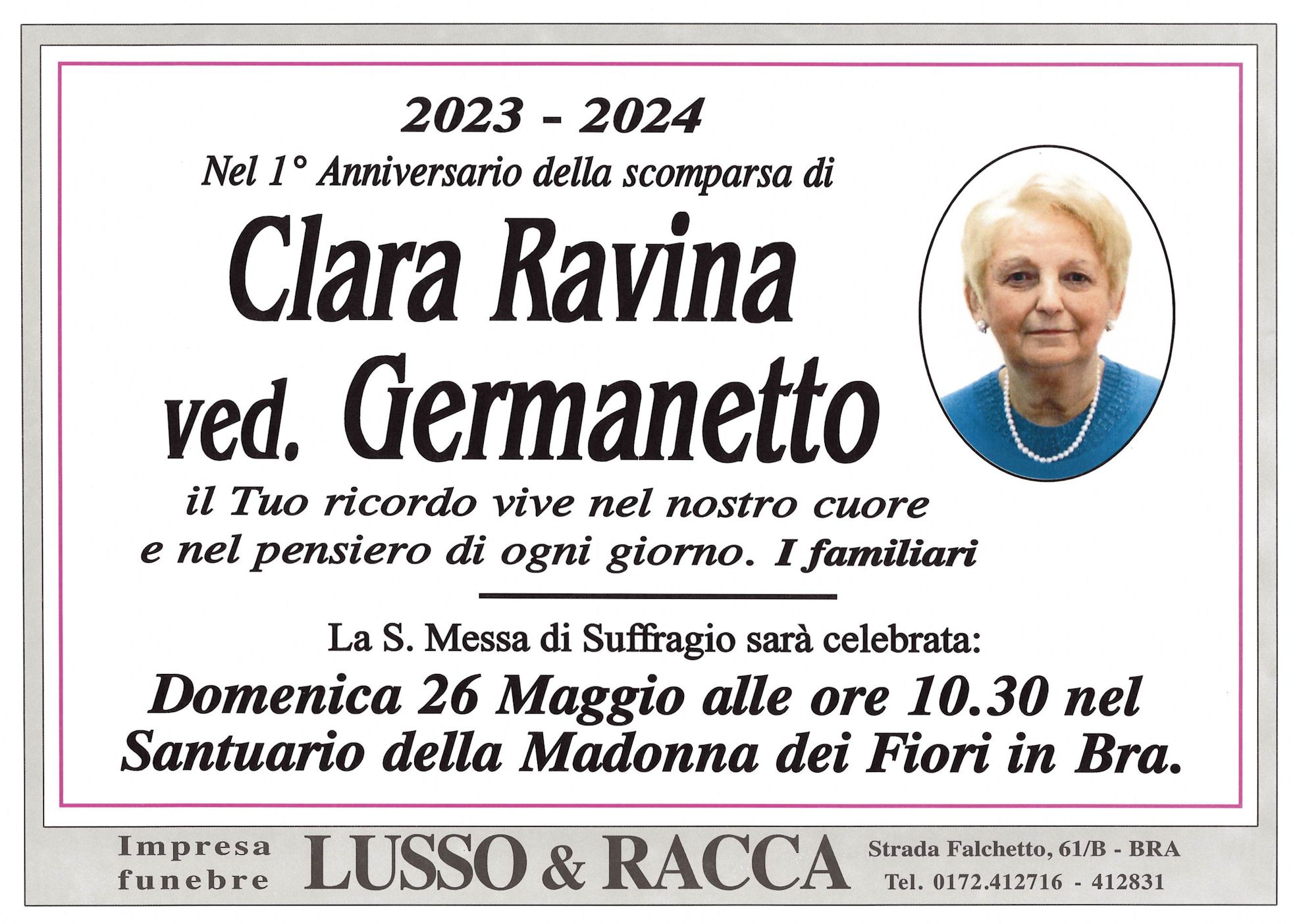 2023 - 2024

Nel 1° Anniversario della scomparsa di

Clara Ravina
ved. Germanetto

il Tuo ricordo vive nel nostro cuore e nel pensiero di ogni giorno. I familiari

La S. Messa di Suffragio sarà celebrata:

Domenica 26 Maggio alle ore 10.30 nel Santuario della Madonna dei Fiori in Bra.

Impresa
funebre

LUSSO & RACCA

Strada Falchetto, 61/B - BRA
Tel. 0172.412716 - 412831